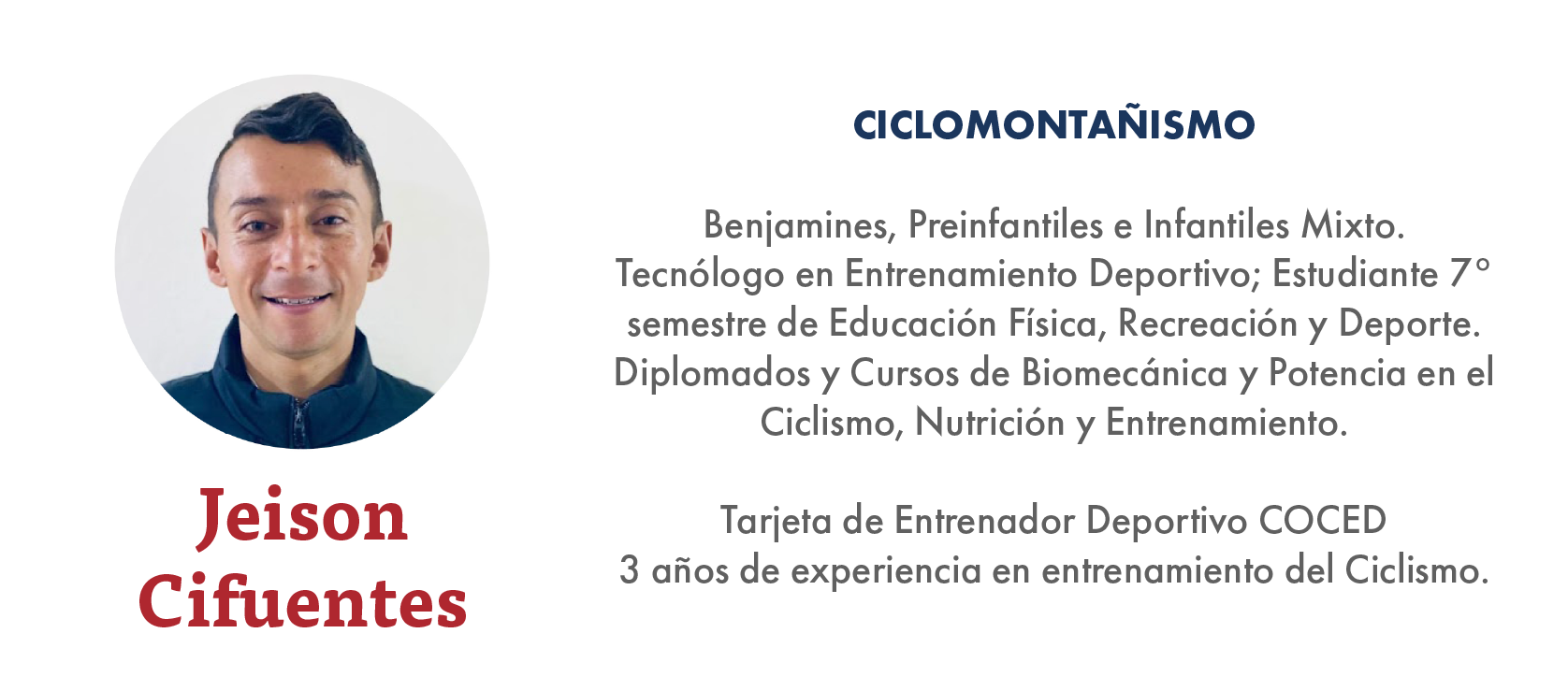 Jeison
Cifuentes

CICLOMONTAÑISMO

Benjamines, Preinfantiles e Infantiles Mixto. Tecnólogo en Entrenamiento Deportivo; Estudiante 7° semestre de Educación Física, Recreación y Deporte. Diplomados y Cursos de Biomecánica y Potencia en el Ciclismo, Nutrición y Entrenamiento.

Tarjeta de Entrenador Deportivo COCED
3 años de experiencia en entrenamiento del Ciclismo.